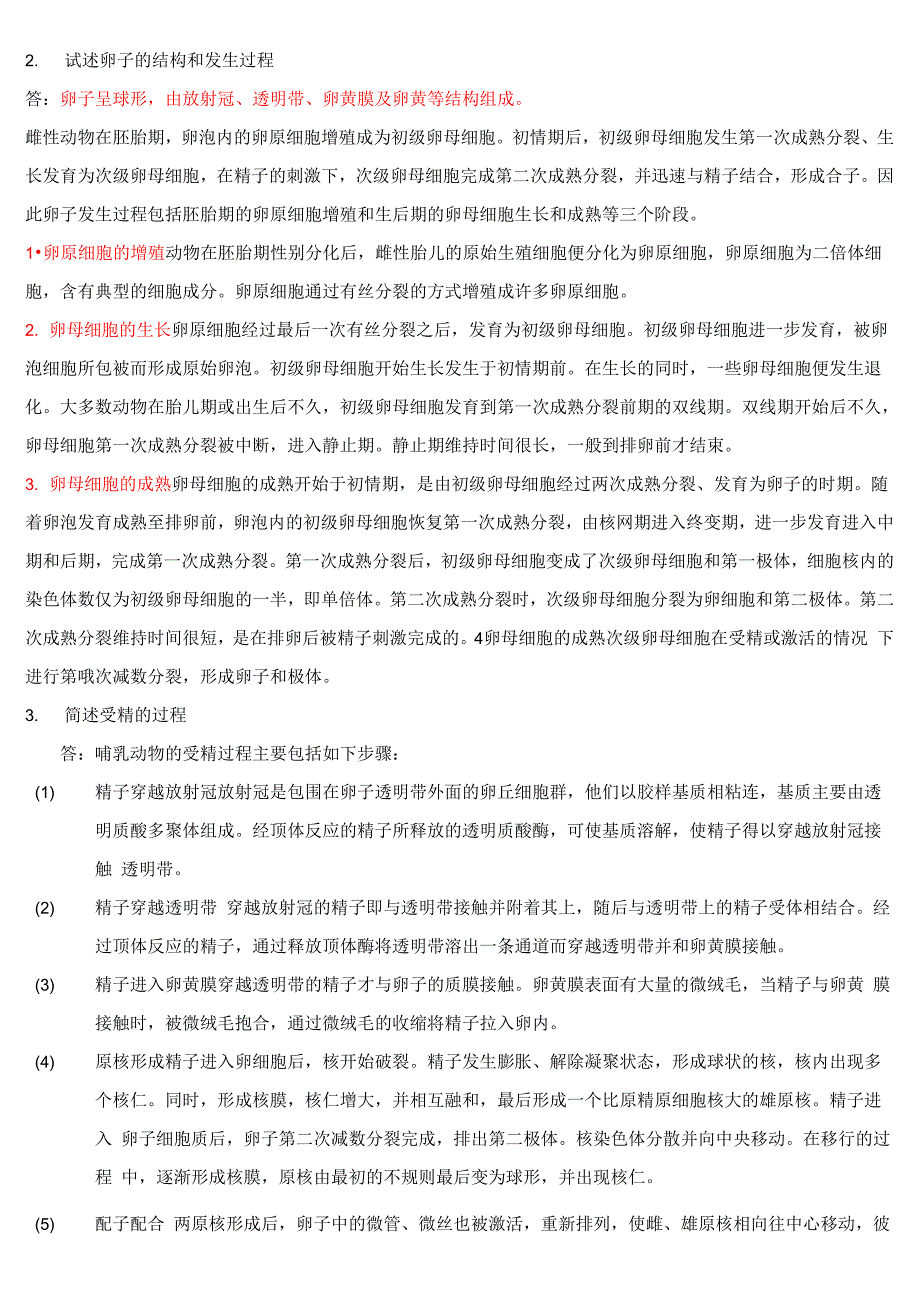 2. 试述卵子的结构和发生过程

答：卵子呈球形，由放射冠、透明带、卵黄膜及卵黄等结构组成。

雌性动物在胚胎期，卵泡内的卵原细胞增殖成为初级卵母细胞。初情期后，初级卵母细胞发生第一次成熟分裂、生长发育为次级卵母细胞，在精子的刺激下，次级卵母细胞完成第二次成熟分裂，并迅速与精子结合，形成合子。因此卵子发生过程包括胚胎期的卵原细胞增殖和生后期的卵母细胞生长和成熟等三个阶段。

1•卵原细胞的增殖动物在胚胎期性别分化后，雌性胎儿的原始生殖细胞便分化为卵原细胞，卵原细胞为二倍体细胞，含有典型的细胞成分。卵原细胞通过有丝分裂的方式增殖成许多卵原细胞。

2. 卵母细胞的生长卵原细胞经过最后一次有丝分裂之后，发育为初级卵母细胞。初级卵母细胞进一步发育，被卵泡细胞所包被而形成原始卵泡。初级卵母细胞开始生长发生于初情期前。在生长的同时，一些卵母细胞便发生退化。大多数动物在胎儿期或出生后不久，初级卵母细胞发育到第一次成熟分裂前期的双线期。双线期开始后不久，卵母细胞第一次成熟分裂被中断，进入静止期。静止期维持时间很长，一般到排卵前才结束。

3. 卵母细胞的成熟卵母细胞的成熟开始于初情期，是由初级卵母细胞经过两次成熟分裂、发育为卵子的时期。随着卵泡发育成熟至排卵前，卵泡内的初级卵母细胞恢复第一次成熟分裂，由核网期进入终变期，进一步发育进入中期和后期，完成第一次成熟分裂。第一次成熟分裂后，初级卵母细胞变成了次级卵母细胞和第一极体，细胞核内的染色体数仅为初级卵母细胞的一半，即单倍体。第二次成熟分裂时，次级卵母细胞分裂为卵细胞和第二极体。第二次成熟分裂维持时间很短，是在排卵后被精子刺激完成的。4卵母细胞的成熟次级卵母细胞在受精或激活的情况 下进行第哦次减数分裂，形成卵子和极体。

3. 简述受精的过程

答：哺乳动物的受精过程主要包括如下步骤：

(1) 精子穿越放射冠放射冠是包围在卵子透明带外面的卵丘细胞群，他们以胶样基质相粘连，基质主要由透明质酸多聚体组成。经顶体反应的精子所释放的透明质酸酶，可使基质溶解，使精子得以穿越放射冠接触 透明带。

(2) 精子穿越透明带 穿越放射冠的精子即与透明带接触并附着其上，随后与透明带上的精子受体相结合。经过顶体反应的精子，通过释放顶体酶将透明带溶出一条通道而穿越透明带并和卵黄膜接触。

(3) 精子进入卵黄膜穿越透明带的精子才与卵子的质膜接触。卵黄膜表面有大量的微绒毛，当精子与卵黄 膜接触时，被微绒毛抱合，通过微绒毛的收缩将精子拉入卵内。

(4) 原核形成精子进入卵细胞后，核开始破裂。精子发生膨胀、解除凝聚状态，形成球状的核，核内出现多个核仁。同时，形成核膜，核仁增大，并相互融和，最后形成一个比原精原细胞核大的雄原核。精子进入 卵子细胞质后，卵子第二次减数分裂完成，排出第二极体。核染色体分散并向中央移动。在移行的过程 中，逐渐形成核膜，原核由最初的不规则最后变为球形，并出现核仁。

(5) 配子配合 两原核形成后，卵子中的微管、微丝也被激活，重新排列，使雌、雄原核相向往中心移动，彼